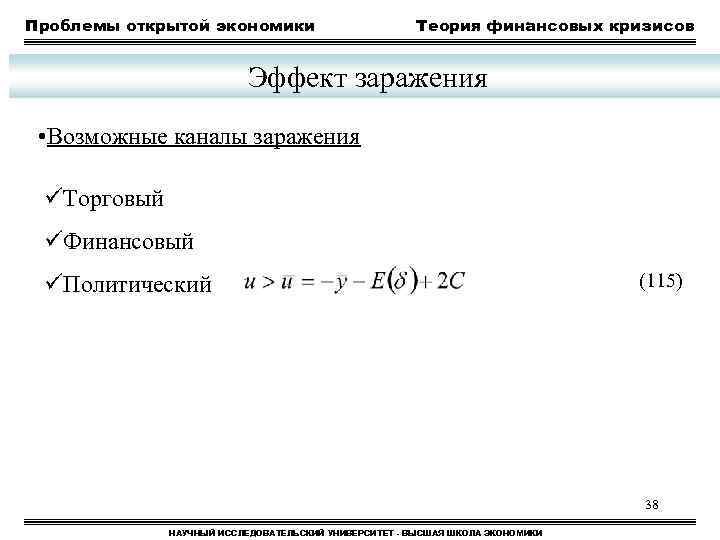 Проблемы открытой экономики

Теория финансовых кризисов

Эффект заражения

•Возможные каналы заражения

✓Торговый

✓Финансовый

✓Политический $u > u = -y - E(\delta) + 2C$ (115)

38

НАУЧНЫЙ ИССЛЕДОВАТЕЛЬСКИЙ УНИВЕРСИТЕТ - ВЫСШАЯ ШКОЛА ЭКОНОМИКИ